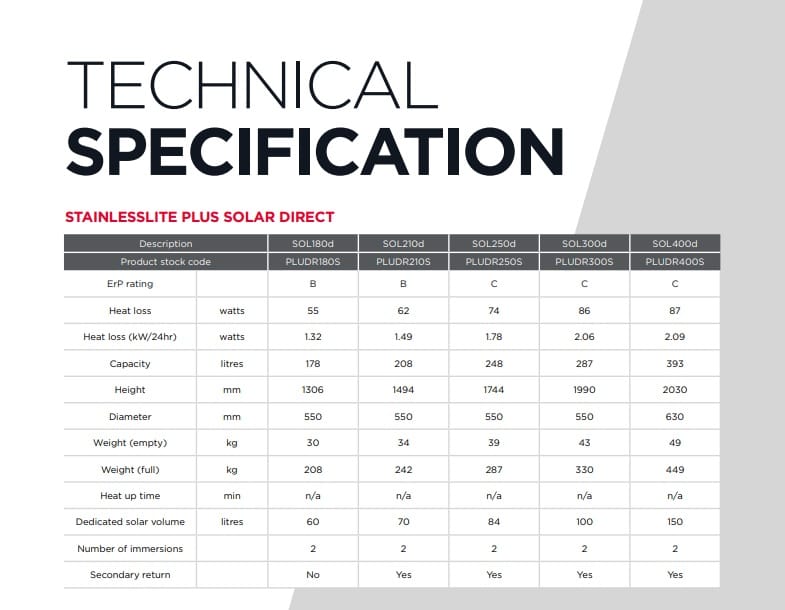 TECHNICAL
SPECIFICATION

STAINLESSLITE PLUS SOLAR DIRECT

| Description | | SOL180d | SOL210d | SOL250d | SOL300d | SOL400d |
|---|---|---|---|---|---|---|
| Product stock code | | PLUDR180S | PLUDR210S | PLUDR250S | PLUDR300S | PLUDR400S |
| ErP rating | | B | B | C | C | C |
| Heat loss | watts | 55 | 62 | 74 | 86 | 87 |
| Heat loss (kW/24hr) | watts | 1.32 | 1.49 | 1.78 | 2.06 | 2.09 |
| Capacity | litres | 178 | 208 | 248 | 287 | 393 |
| Height | mm | 1306 | 1494 | 1744 | 1990 | 2030 |
| Diameter | mm | 550 | 550 | 550 | 550 | 630 |
| Weight (empty) | kg | 30 | 34 | 39 | 43 | 49 |
| Weight (full) | kg | 208 | 242 | 287 | 330 | 449 |
| Heat up time | min | n/a | n/a | n/a | n/a | n/a |
| Dedicated solar volume | litres | 60 | 70 | 84 | 100 | 150 |
| Number of immersions | | 2 | 2 | 2 | 2 | 2 |
| Secondary return | | No | Yes | Yes | Yes | Yes |